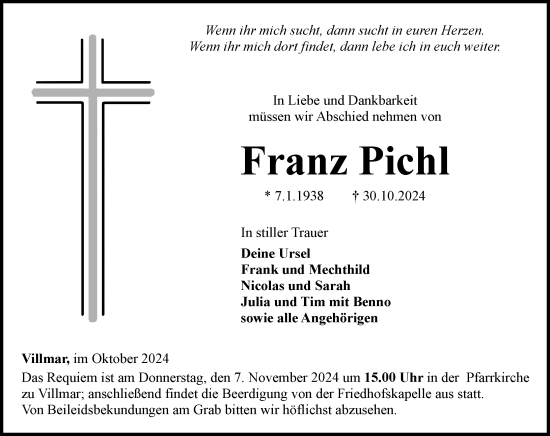 Wenn ihr mich sucht, dann sucht in euren Herzen.
Wenn ihr mich dort findet, dann lebe ich in euch weiter.

In Liebe und Dankbarkeit
müssen wir Abschied nehmen von

Franz Pichl

* 7.1.1938 † 30.10.2024

In stiller Trauer

Deine Ursel
Frank und Mechthild
Nicolas und Sarah
Julia und Tim mit Benno
sowie alle Angehörigen

Villmar, im Oktober 2024
Das Requiem ist am Donnerstag, den 7. November 2024 um 15.00 Uhr in der Pfarrkirche zu Villmar; anschließend findet die Beerdigung von der Friedhofskapelle aus statt.
Von Beileidsbekundungen am Grab bitten wir höflichst abzusehen.